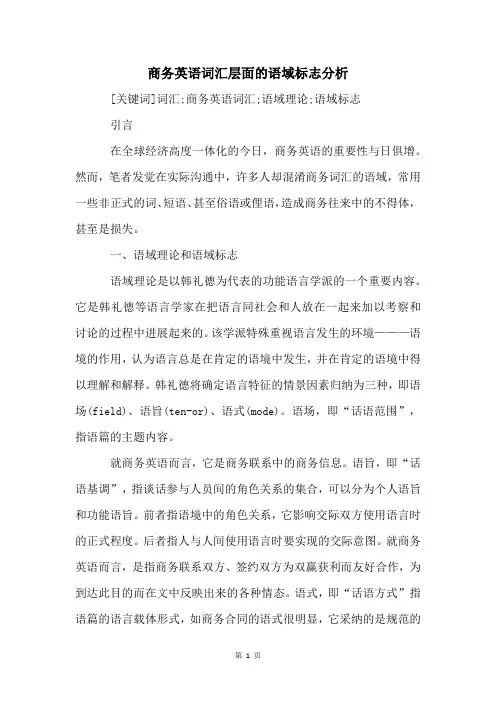 商务英语词汇层面的语域标志分析

[关键词]词汇;商务英语词汇;语域理论;语域标志

引言

在全球经济高度一体化的今日，商务英语的重要性与日俱增。然而，笔者发觉在实际沟通中，许多人却混淆商务词汇的语域，常用一些非正式的词、短语、甚至俗语或俚语，造成商务往来中的不得体，甚至是损失。

一、语域理论和语域标志

语域理论是以韩礼德为代表的功能语言学派的一个重要内容。它是韩礼德等语言学家在把语言同社会和人放在一起来加以考察和讨论的过程中进展起来的。该学派特殊重视语言发生的环境———语境的作用，认为语言总是在肯定的语境中发生，并在肯定的语境中得以理解和解释。韩礼德将确定语言特征的情景因素归纳为三种，即语场(field)、语旨(ten-or)、语式(mode)。语场，即“话语范围”，指语篇的主题内容。

就商务英语而言，它是商务联系中的商务信息。语旨，即“话语基调”，指谈话参与人员间的角色关系的集合，可以分为个人语旨和功能语旨。前者指语境中的角色关系，它影响交际双方使用语言时的正式程度。后者指人与人间使用语言时要实现的交际意图。就商务英语而言，是指商务联系双方、签约双方为双赢获利而友好合作，为到达此目的而在文中反映出来的各种情态。语式，即“话语方式”指语篇的语言载体形式，如商务合同的语式很明显，它采纳的是规范的

第 1 页